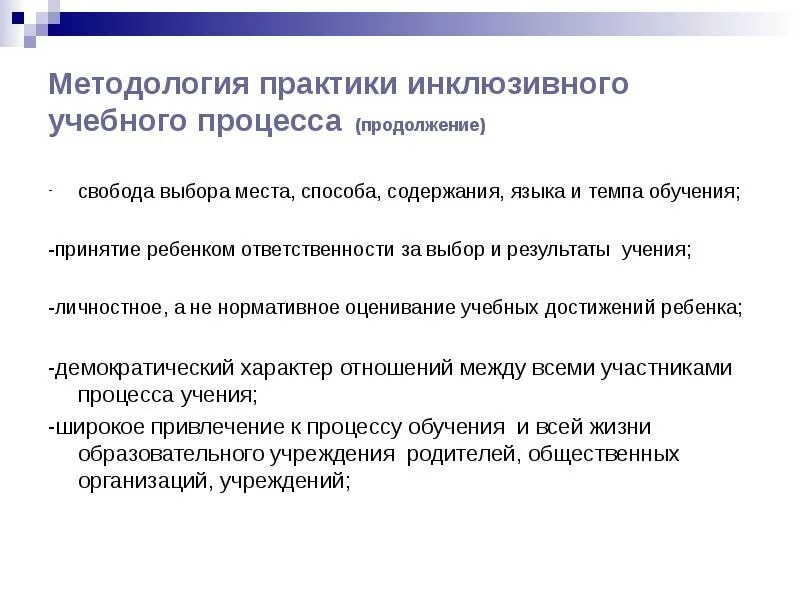 Методология практики инклюзивного учебного процесса (продолжение)

- свобода выбора места, способа, содержания, языка и темпа обучения;

-принятие ребенком ответственности за выбор и результаты учения;

-личностное, а не нормативное оценивание учебных достижений ребенка;

-демократический характер отношений между всеми участниками процесса учения;

-широкое привлечение к процессу обучения и всей жизни образовательного учреждения родителей, общественных организаций, учреждений;